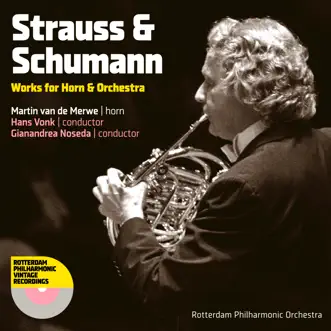 Strauss & Schumann

Works for Horn & Orchestra

Martin van de Merwe | horn
Hans Vonk | conductor
Gianandrea Noseda | conductor

ROTTERDAM PHILHARMONIC VINTAGE RECORDINGS

Rotterdam Philharmonic Orchestra